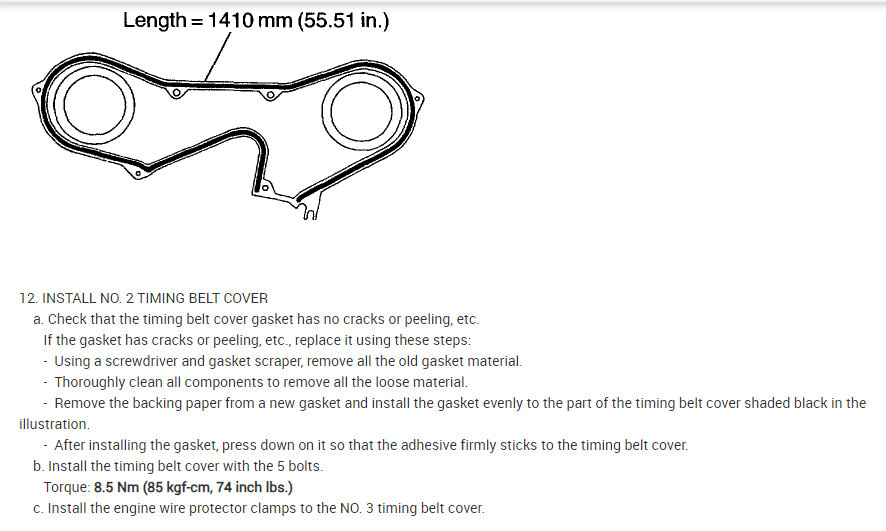 Length = 1410 mm (55.51 in.)

12. INSTALL NO. 2 TIMING BELT COVER

a. Check that the timing belt cover gasket has no cracks or peeling, etc.

If the gasket has cracks or peeling, etc., replace it using these steps:

- Using a screwdriver and gasket scraper, remove all the old gasket material.

- Thoroughly clean all components to remove all the loose material.

- Remove the backing paper from a new gasket and install the gasket evenly to the part of the timing belt cover shaded black in the illustration.

- After installing the gasket, press down on it so that the adhesive firmly sticks to the timing belt cover.

b. Install the timing belt cover with the 5 bolts.

Torque: 8.5 Nm (85 kgf-cm, 74 inch lbs.)

c. Install the engine wire protector clamps to the NO. 3 timing belt cover.